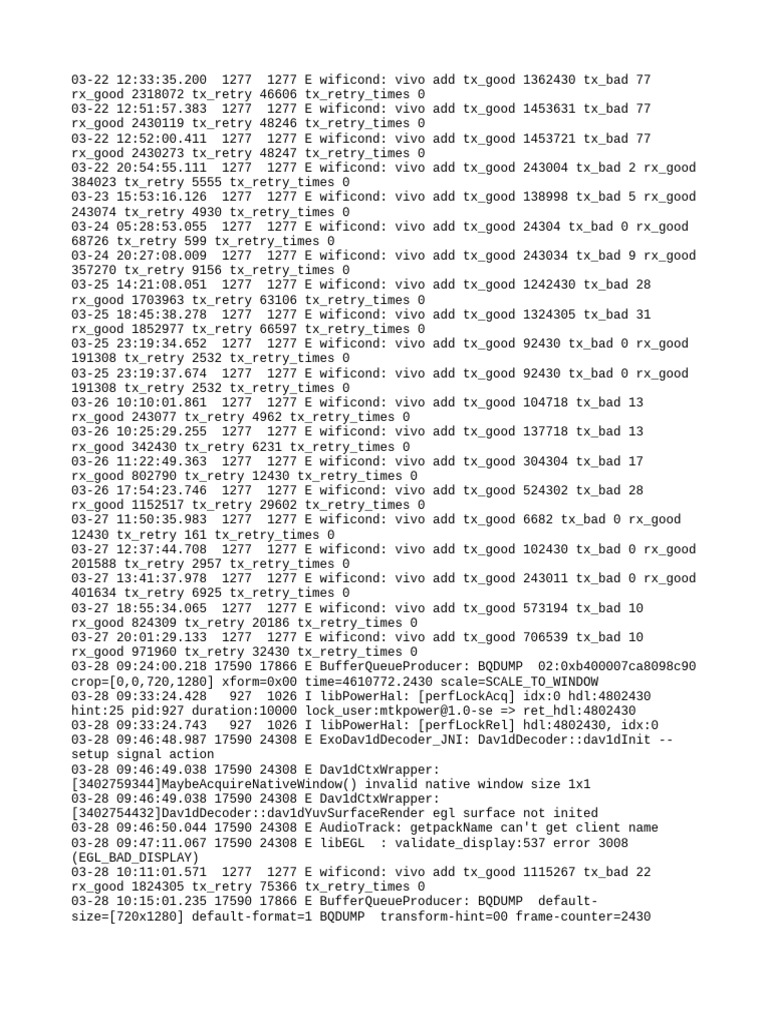 03-22 12:33:35.200  1277  1277 E wificond: vivo add tx_good 1362430 tx_bad 77 rx_good 2318072 tx_retry 46606 tx_retry_times 0
03-22 12:51:57.383  1277  1277 E wificond: vivo add tx_good 1453631 tx_bad 77 rx_good 2430119 tx_retry 48246 tx_retry_times 0
03-22 12:52:00.411  1277  1277 E wificond: vivo add tx_good 1453721 tx_bad 77 rx_good 2430273 tx_retry 48247 tx_retry_times 0
03-22 20:54:55.111  1277  1277 E wificond: vivo add tx_good 243004 tx_bad 2 rx_good 384023 tx_retry 5555 tx_retry_times 0
03-23 15:53:16.126  1277  1277 E wificond: vivo add tx_good 138998 tx_bad 5 rx_good 243074 tx_retry 4930 tx_retry_times 0
03-24 05:28:53.055  1277  1277 E wificond: vivo add tx_good 24304 tx_bad 0 rx_good 68726 tx_retry 599 tx_retry_times 0
03-24 20:27:08.009  1277  1277 E wificond: vivo add tx_good 243034 tx_bad 9 rx_good 357270 tx_retry 9156 tx_retry_times 0
03-25 14:21:08.051  1277  1277 E wificond: vivo add tx_good 1242430 tx_bad 28 rx_good 1703963 tx_retry 63106 tx_retry_times 0
03-25 18:45:38.278  1277  1277 E wificond: vivo add tx_good 1324305 tx_bad 31 rx_good 1852977 tx_retry 66597 tx_retry_times 0
03-25 23:19:34.652  1277  1277 E wificond: vivo add tx_good 92430 tx_bad 0 rx_good 191308 tx_retry 2532 tx_retry_times 0
03-25 23:19:37.674  1277  1277 E wificond: vivo add tx_good 92430 tx_bad 0 rx_good 191308 tx_retry 2532 tx_retry_times 0
03-26 10:10:01.861  1277  1277 E wificond: vivo add tx_good 104718 tx_bad 13 rx_good 243077 tx_retry 4962 tx_retry_times 0
03-26 10:25:29.255  1277  1277 E wificond: vivo add tx_good 137718 tx_bad 13 rx_good 342430 tx_retry 6231 tx_retry_times 0
03-26 11:22:49.363  1277  1277 E wificond: vivo add tx_good 304304 tx_bad 17 rx_good 802790 tx_retry 12430 tx_retry_times 0
03-26 17:54:23.746  1277  1277 E wificond: vivo add tx_good 524302 tx_bad 28 rx_good 1152517 tx_retry 29602 tx_retry_times 0
03-27 11:50:35.983  1277  1277 E wificond: vivo add tx_good 6682 tx_bad 0 rx_good 12430 tx_retry 161 tx_retry_times 0
03-27 12:37:44.708  1277  1277 E wificond: vivo add tx_good 102430 tx_bad 0 rx_good 201588 tx_retry 2957 tx_retry_times 0
03-27 13:41:37.978  1277  1277 E wificond: vivo add tx_good 243011 tx_bad 0 rx_good 401634 tx_retry 6925 tx_retry_times 0
03-27 18:55:34.065  1277  1277 E wificond: vivo add tx_good 573194 tx_bad 10 rx_good 824309 tx_retry 20186 tx_retry_times 0
03-27 20:01:29.133  1277  1277 E wificond: vivo add tx_good 706539 tx_bad 10 rx_good 971960 tx_retry 32430 tx_retry_times 0
03-28 09:24:00.218 17590 17866 E BufferQueueProducer: BQDUMP  02:0xb400007ca8098c90 crop=[0,0,720,1280] xform=0x00 time=4610772.2430 scale=SCALE_TO_WINDOW
03-28 09:33:24.428   927  1026 I libPowerHal: [perfLockAcq] idx:0 hdl:4802430 hint:25 pid:927 duration:10000 lock_user:mtkpower@1.0-se => ret_hdl:4802430
03-28 09:33:24.743   927  1026 I libPowerHal: [perfLockRel] hdl:4802430, idx:0
03-28 09:46:48.987 17590 24308 E ExoDav1dDecoder_JNI: Dav1dDecoder::dav1dInit -- setup signal action
03-28 09:46:49.038 17590 24308 E Dav1dCtxWrapper: [3402759344]MaybeAcquireNativeWindow() invalid native window size 1x1
03-28 09:46:49.038 17590 24308 E Dav1dCtxWrapper: [3402754432]Dav1dDecoder::dav1dYuvSurfaceRender egl surface not inited
03-28 09:46:50.044 17590 24308 E AudioTrack: getpackName can't get client name
03-28 09:47:11.067 17590 24308 E libEGL  : validate_display:537 error 3008 (EGL_BAD_DISPLAY)
03-28 10:11:01.571  1277  1277 E wificond: vivo add tx_good 1115267 tx_bad 22 rx_good 1824305 tx_retry 75366 tx_retry_times 0
03-28 10:15:01.235 17590 17866 E BufferQueueProducer: BQDUMP  default-size=[720x1280] default-format=1 BQDUMP  transform-hint=00 frame-counter=2430